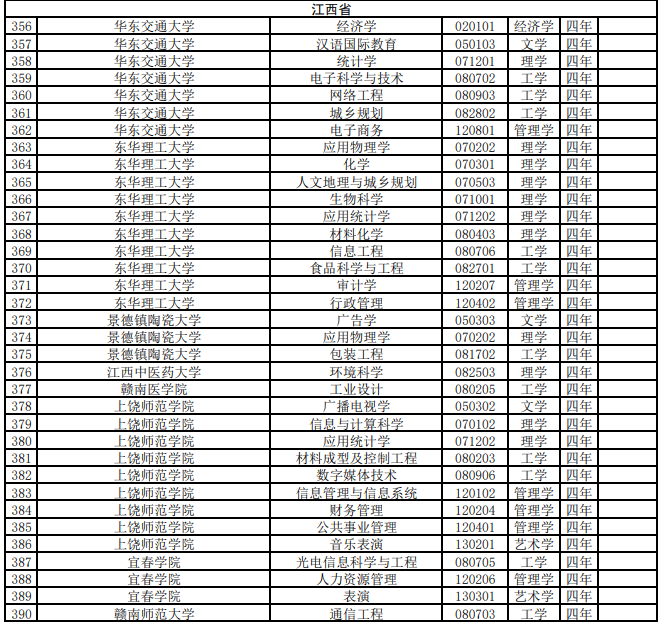 | 江西省 | | | | | | |
|---|---|---|---|---|---|---|
| 356 | 华东交通大学 | 经济学 | 020101 | 经济学 | 四年 | |
| 357 | 华东交通大学 | 汉语国际教育 | 050103 | 文学 | 四年 | |
| 358 | 华东交通大学 | 统计学 | 071201 | 理学 | 四年 | |
| 359 | 华东交通大学 | 电子科学与技术 | 080702 | 工学 | 四年 | |
| 360 | 华东交通大学 | 网络工程 | 080903 | 工学 | 四年 | |
| 361 | 华东交通大学 | 城乡规划 | 082802 | 工学 | 四年 | |
| 362 | 华东交通大学 | 电子商务 | 120801 | 管理学 | 四年 | |
| 363 | 东华理工大学 | 应用物理学 | 070202 | 理学 | 四年 | |
| 364 | 东华理工大学 | 化学 | 070301 | 理学 | 四年 | |
| 365 | 东华理工大学 | 人文地理与城乡规划 | 070503 | 理学 | 四年 | |
| 366 | 东华理工大学 | 生物科学 | 071001 | 理学 | 四年 | |
| 367 | 东华理工大学 | 应用统计学 | 071202 | 理学 | 四年 | |
| 368 | 东华理工大学 | 材料化学 | 080403 | 理学 | 四年 | |
| 369 | 东华理工大学 | 信息工程 | 080706 | 工学 | 四年 | |
| 370 | 东华理工大学 | 食品科学与工程 | 082701 | 工学 | 四年 | |
| 371 | 东华理工大学 | 审计学 | 120207 | 管理学 | 四年 | |
| 372 | 东华理工大学 | 行政管理 | 120402 | 管理学 | 四年 | |
| 373 | 景德镇陶瓷大学 | 广告学 | 050303 | 文学 | 四年 | |
| 374 | 景德镇陶瓷大学 | 应用物理学 | 070202 | 理学 | 四年 | |
| 375 | 景德镇陶瓷大学 | 包装工程 | 081702 | 工学 | 四年 | |
| 376 | 江西中医药大学 | 环境科学 | 082503 | 理学 | 四年 | |
| 377 | 赣南医学院 | 工业设计 | 080205 | 工学 | 四年 | |
| 378 | 上饶师范学院 | 广播电视学 | 050302 | 文学 | 四年 | |
| 379 | 上饶师范学院 | 信息与计算科学 | 070102 | 理学 | 四年 | |
| 380 | 上饶师范学院 | 应用统计学 | 071202 | 理学 | 四年 | |
| 381 | 上饶师范学院 | 材料成型及控制工程 | 080203 | 工学 | 四年 | |
| 382 | 上饶师范学院 | 数字媒体技术 | 080906 | 工学 | 四年 | |
| 383 | 上饶师范学院 | 信息管理与信息系统 | 120102 | 管理学 | 四年 | |
| 384 | 上饶师范学院 | 财务管理 | 120204 | 管理学 | 四年 | |
| 385 | 上饶师范学院 | 公共事业管理 | 120401 | 管理学 | 四年 | |
| 386 | 上饶师范学院 | 音乐表演 | 130201 | 艺术学 | 四年 | |
| 387 | 宜春学院 | 光电信息科学与工程 | 080705 | 工学 | 四年 | |
| 388 | 宜春学院 | 人力资源管理 | 120206 | 管理学 | 四年 | |
| 389 | 宜春学院 | 表演 | 130301 | 艺术学 | 四年 | |
| 390 | 赣南师范大学 | 通信工程 | 080703 | 工学 | 四年 | |